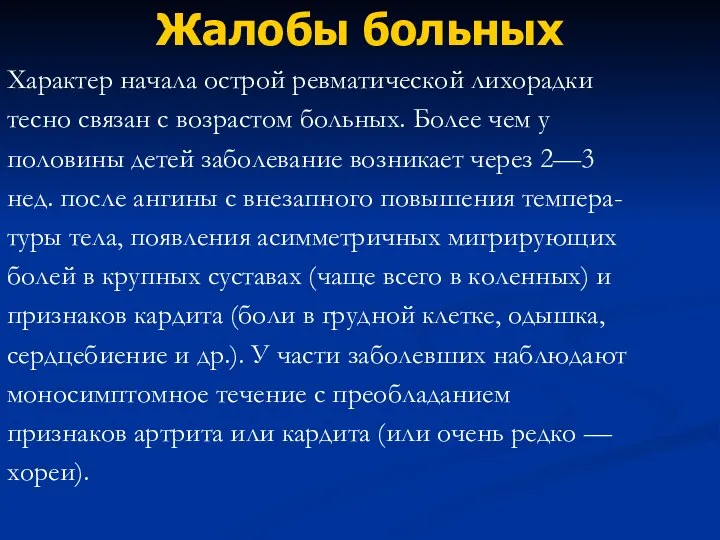 Жалобы больных

Характер начала острой ревматической лихорадки тесно связан с возрастом больных. Более чем у половины детей заболевание возникает через 2—3 нед. после ангины с внезапного повышения температуры тела, появления асимметричных мигрирующих болей в крупных суставах (чаще всего в коленных) и признаков кардита (боли в грудной клетке, одышка, сердцебиение и др.). У части заболевших наблюдают моносимптомное течение с преобладанием признаков артрита или кардита (или очень редко — хореи).